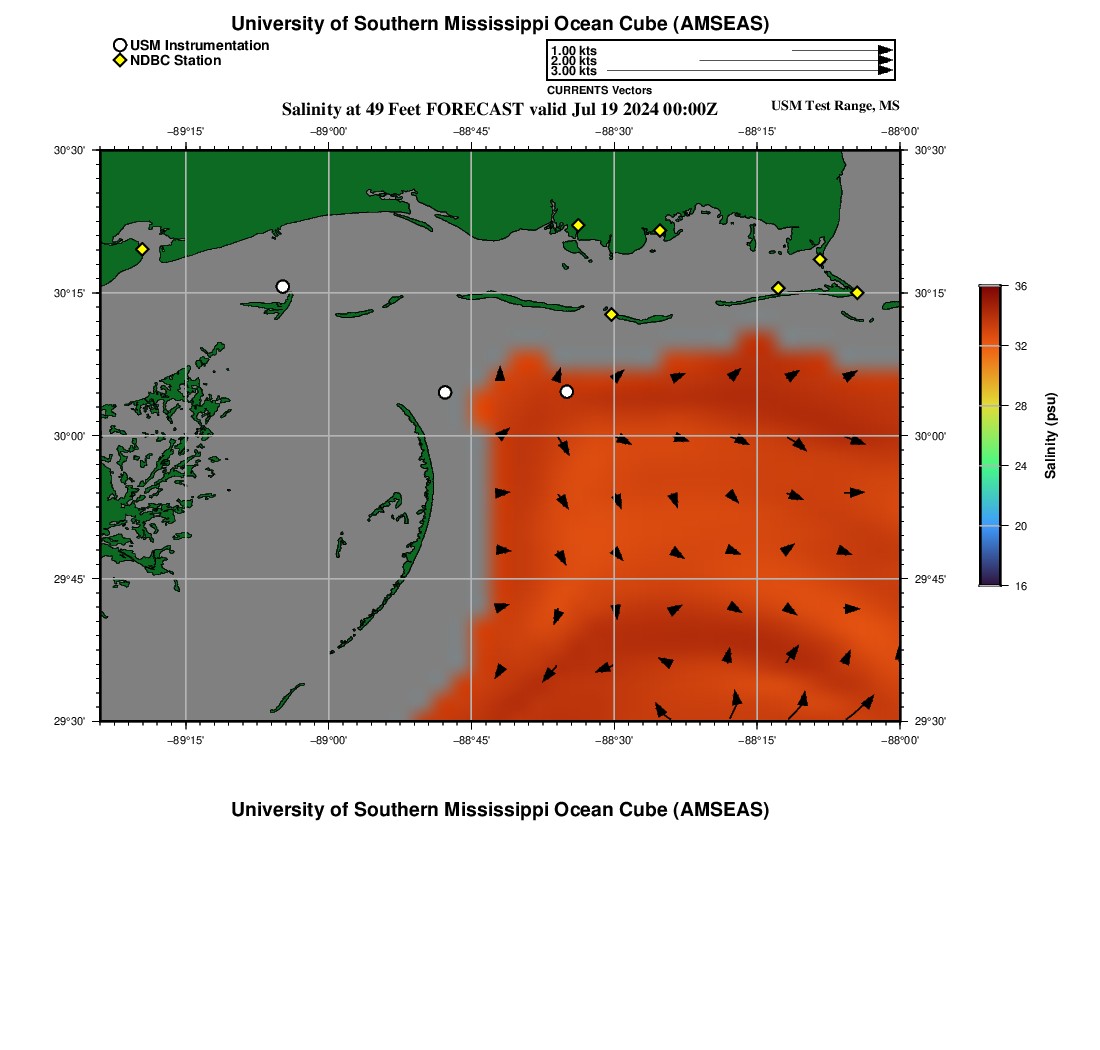 University of Southern Mississippi Ocean Cube (AMSEAS)

USM Instrumentation
NDBC Station

1.00 kts
2.00 kts
3.00 kts
CURRENTS Vectors

Salinity at 49 Feet FORECAST valid Jul 19 2024 00:00Z

USM Test Range, MS

−89°15' −89°00' −88°45' −88°30' −88°15' −88°00'

30°30' 30°15' 30°00' 29°45' 29°30'

30°30' 30°15' 30°00' 29°45' 29°30'

−89°15' −89°00' −88°45' −88°30' −88°15' −88°00'

36
32
28
24
20
16
Salinity (psu)

University of Southern Mississippi Ocean Cube (AMSEAS)